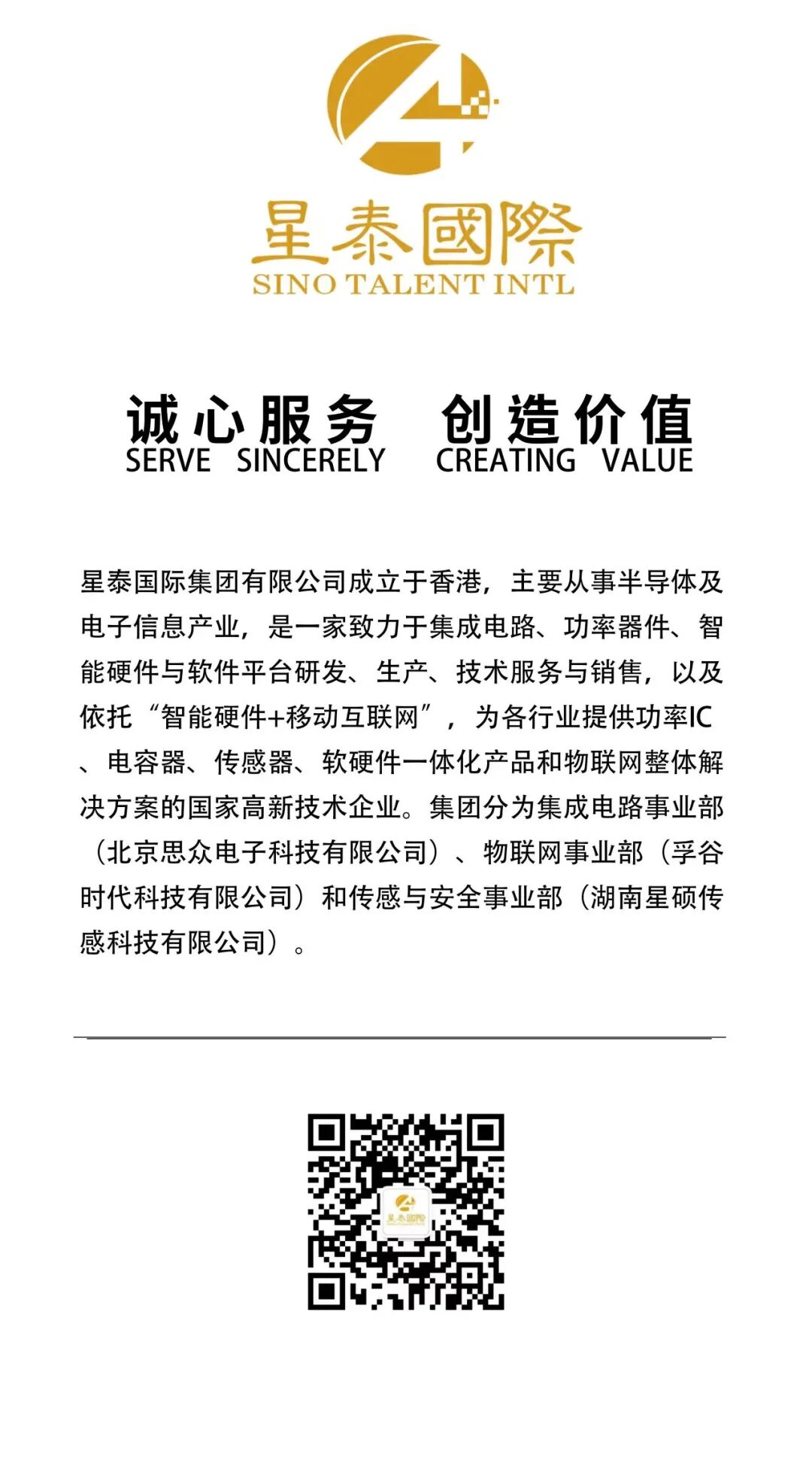 星泰國際
SINO TALENT INTL

诚心服务　创造价值
SERVE SINCERELY　CREATING VALUE

星泰国际集团有限公司成立于香港，主要从事半导体及电子信息产业，是一家致力于集成电路、功率器件、智能硬件与软件平台研发、生产、技术服务与销售，以及依托“智能硬件+移动互联网”，为各行业提供功率IC、电容器、传感器、软硬件一体化产品和物联网整体解决方案的国家高新技术企业。集团分为集成电路事业部（北京思众电子科技有限公司）、物联网事业部（孚谷时代科技有限公司）和传感与安全事业部（湖南星硕传感科技有限公司）。

星泰國際